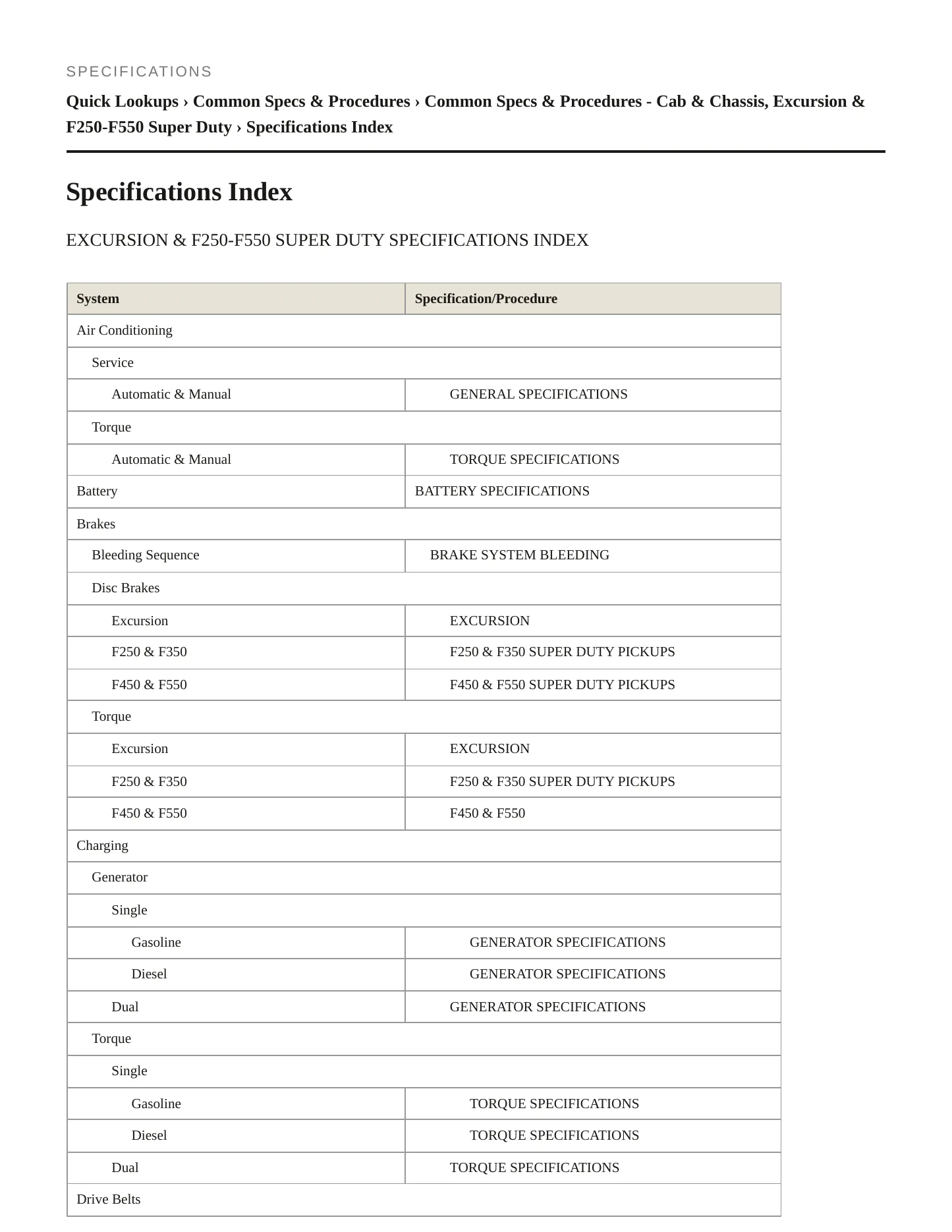 SPECIFICATIONS

Quick Lookups › Common Specs & Procedures › Common Specs & Procedures - Cab & Chassis, Excursion & F250-F550 Super Duty › Specifications Index

Specifications Index

EXCURSION & F250-F550 SUPER DUTY SPECIFICATIONS INDEX

| System | Specification/Procedure |
|---|---|
| Air Conditioning | |
| Service | |
| Automatic & Manual | GENERAL SPECIFICATIONS |
| Torque | |
| Automatic & Manual | TORQUE SPECIFICATIONS |
| Battery | BATTERY SPECIFICATIONS |
| Brakes | |
| Bleeding Sequence | BRAKE SYSTEM BLEEDING |
| Disc Brakes | |
| Excursion | EXCURSION |
| F250 & F350 | F250 & F350 SUPER DUTY PICKUPS |
| F450 & F550 | F450 & F550 SUPER DUTY PICKUPS |
| Torque | |
| Excursion | EXCURSION |
| F250 & F350 | F250 & F350 SUPER DUTY PICKUPS |
| F450 & F550 | F450 & F550 |
| Charging | |
| Generator | |
| Single | |
| Gasoline | GENERATOR SPECIFICATIONS |
| Diesel | GENERATOR SPECIFICATIONS |
| Dual | GENERATOR SPECIFICATIONS |
| Torque | |
| Single | |
| Gasoline | TORQUE SPECIFICATIONS |
| Diesel | TORQUE SPECIFICATIONS |
| Dual | TORQUE SPECIFICATIONS |
| Drive Belts | |